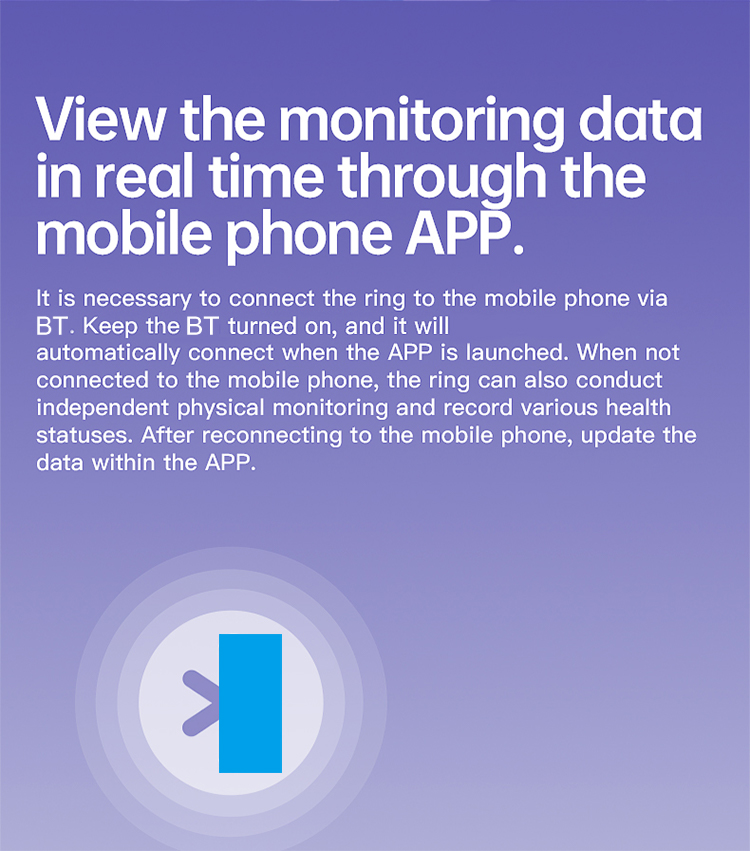 View the monitoring data in real time through the mobile phone APP.

It is necessary to connect the ring to the mobile phone via BT. Keep the BT turned on, and it will automatically connect when the APP is launched. When not connected to the mobile phone, the ring can also conduct independent physical monitoring and record various health statuses. After reconnecting to the mobile phone, update the data within the APP.